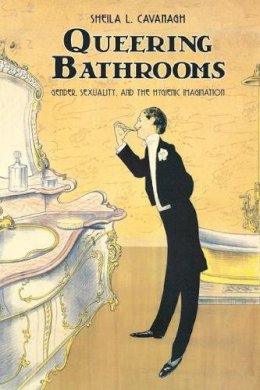 SHEILA L. CAVANAGH

QUEERING BATHROOMS

GENDER, SEXUALITY, AND THE HYGIENIC IMAGINATION